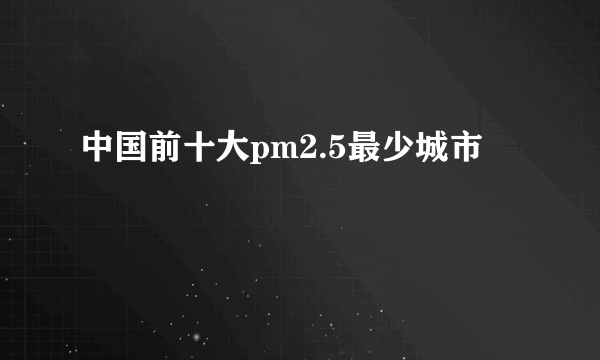 中国前十大pm2.5最少城市